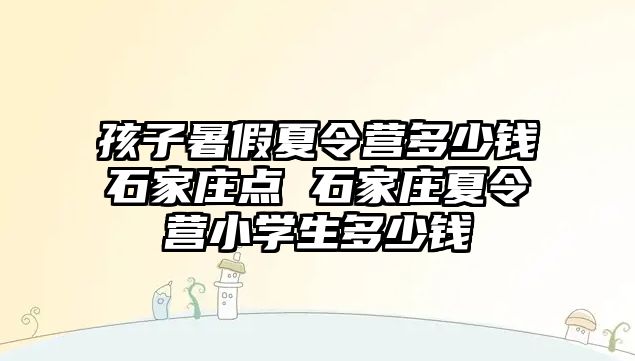 孩子暑假夏令营多少钱石家庄点 石家庄夏令营小学生多少钱